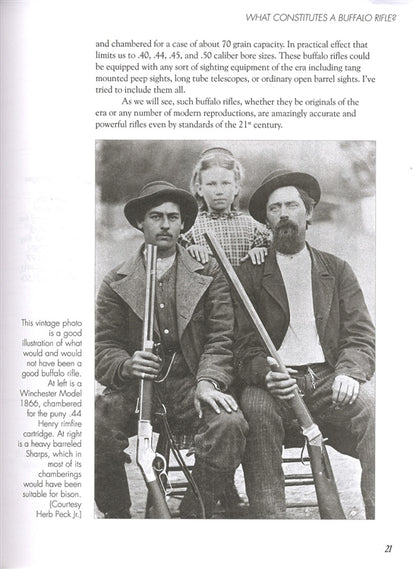 WHAT CONSTITUTES A BUFFALO RIFLE?

and chambered for a case of about 70 grain capacity. In practical effect that limits us to .40, .44, .45, and .50 caliber bore sizes. These buffalo rifles could be equipped with any sort of sighting equipment of the era including tang mounted peep sights, long tube telescopes, or ordinary open barrel sights. I've tried to include them all.

As we will see, such buffalo rifles, whether they be originals of the era or any number of modern reproductions, are amazingly accurate and powerful rifles even by standards of the $21^{st}$ century.

This vintage photo is a good illustration of what would and would not have been a good buffalo rifle. At left is a Winchester Model 1866, chambered for the puny .44 Henry rimfire cartridge. At right is a heavy barreled Sharps, which in most of its chamberings would have been suitable for bison. (Courtesy Herb Peck Jr.)

21